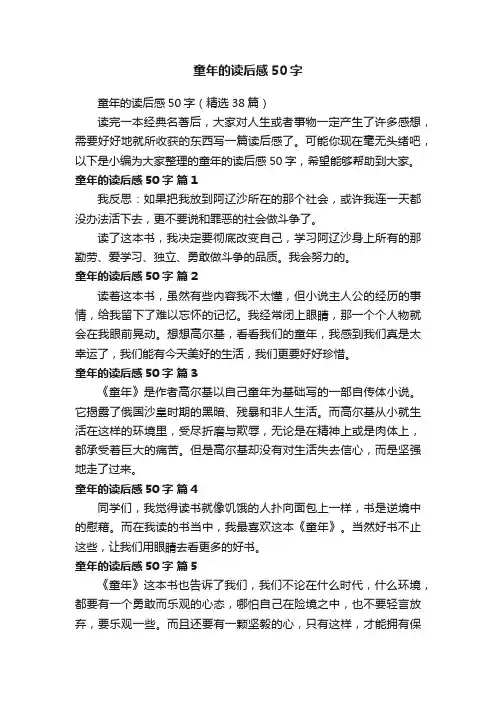 童年的读后感50字

童年的读后感50字（精选38篇）

读完一本经典名著后，大家对人生或者事物一定产生了许多感想，需要好好地就所收获的东西写一篇读后感了。可能你现在毫无头绪吧，以下是小编为大家整理的童年的读后感50字，希望能够帮助到大家。

童年的读后感50字 篇1

我反思：如果把我放到阿辽沙所在的那个社会，或许我连一天都没办法活下去，更不要说和罪恶的社会做斗争了。

读了这本书，我决定要彻底改变自己，学习阿辽沙身上所有的那勤劳、爱学习、独立、勇敢做斗争的品质。我会努力的。

童年的读后感50字 篇2

读着这本书，虽然有些内容我不太懂，但小说主人公的经历的事情，给我留下了难以忘怀的记忆。我经常闭上眼睛，那一个个人物就会在我眼前晃动。想想高尔基，看看我们的童年，我感到我们真是太幸运了，我们能有今天美好的生活，我们更要好好珍惜。

童年的读后感50字 篇3

《童年》是作者高尔基以自己童年为基础写的一部自传体小说。它揭露了俄国沙皇时期的黑暗、残暴和非人生活。而高尔基从小就生活在这样的环境里，受尽折磨与欺辱，无论是在精神上或是肉体上，都承受着巨大的痛苦。但是高尔基却没有对生活失去信心，而是坚强地走了过来。

童年的读后感50字 篇4

同学们，我觉得读书就像饥饿的人扑向面包上一样，书是逆境中的慰藉。而在我读的书当中，我最喜欢这本《童年》。当然好书不止这些，让我们用眼睛去看更多的好书。

童年的读后感50字 篇5

《童年》这本书也告诉了我们，我们不论在什么时代，什么环境，都要有一个勇敢而乐观的心态，哪怕自己在险境之中，也不要轻言放弃，要乐观一些。而且还要有一颗坚毅的心，只有这样，才能拥有保